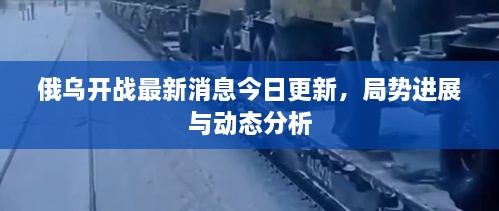 俄乌开战最新消息今日更新，局势进展与动态分析